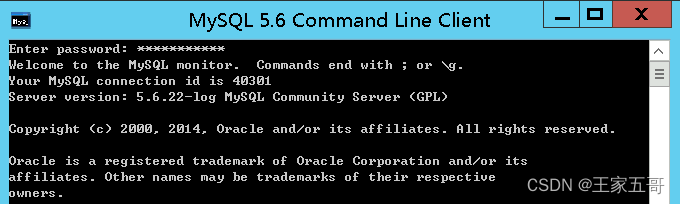 MySQL 5.6 Command Line Client

Enter password: ***********
Welcome to the MySQL monitor.  Commands end with ; or \g.
Your MySQL connection id is 40301
Server version: 5.6.22-log MySQL Community Server (GPL)

Copyright (c) 2000, 2014, Oracle and/or its affiliates. All rights reserved.

Oracle is a registered trademark of Oracle Corporation and/or its affiliates. Other names may be trademarks of their respective owners.

CSDN @王家五哥